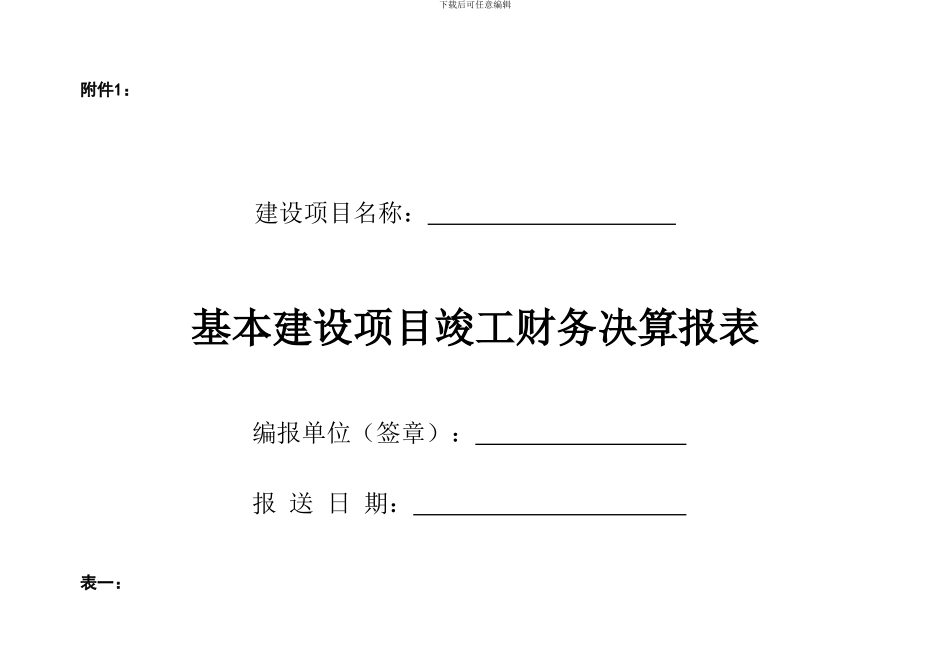 下载后可任意编辑

附件1：

建设项目名称：____________________

基本建设项目竣工财务决算报表

编报单位（签章）：________________

报 送 日 期：____________________

表一：